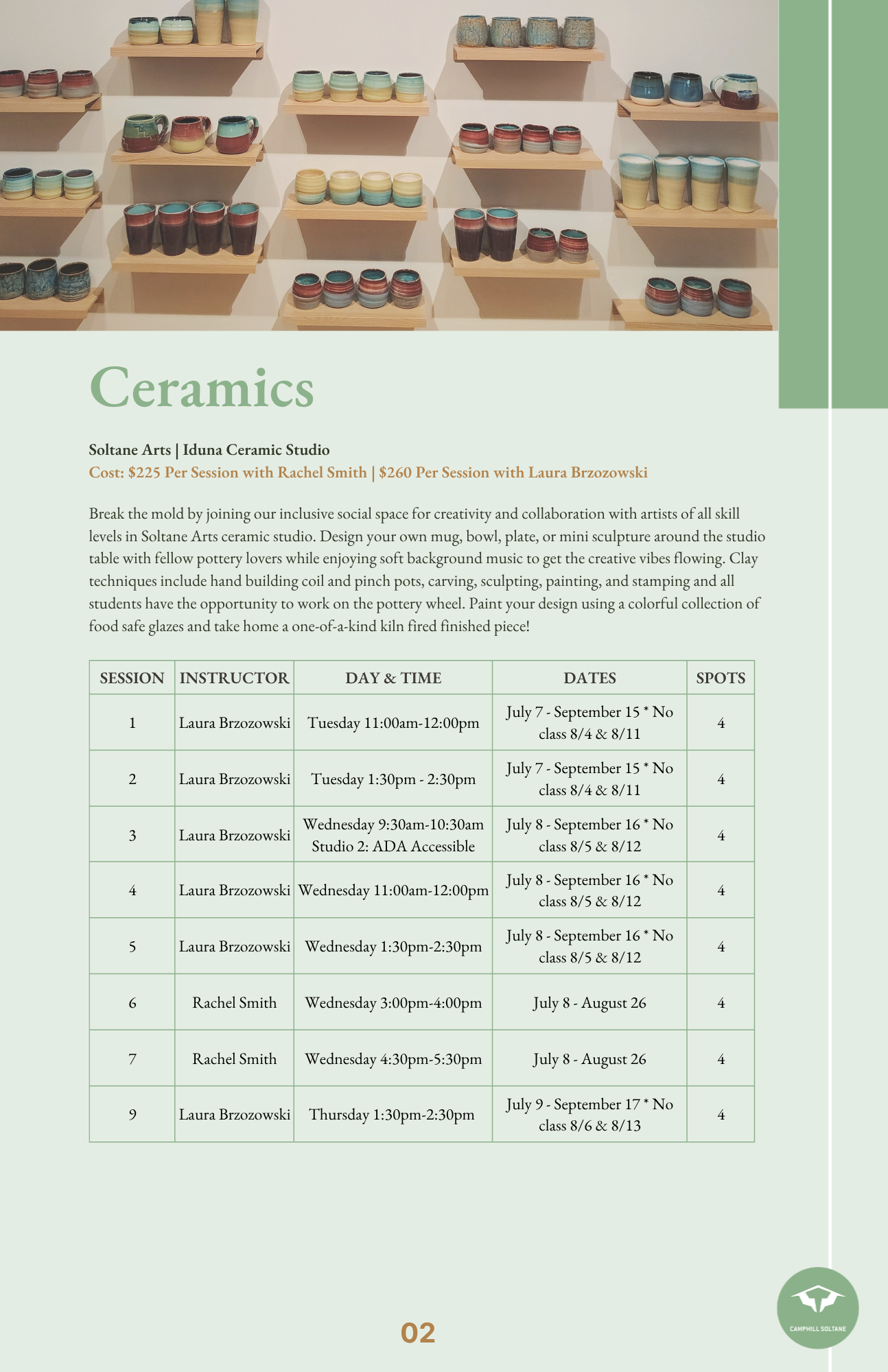 Ceramics

Soltane Arts | Iduna Ceramic Studio
Cost: $225 Per Session with Rachel Smith | $260 Per Session with Laura Brzozowski

Break the mold by joining our inclusive social space for creativity and collaboration with artists of all skill levels in Soltane Arts ceramic studio. Design your own mug, bowl, plate, or mini sculpture around the studio table with fellow pottery lovers while enjoying soft background music to get the creative vibes flowing. Clay techniques include hand building coil and pinch pots, carving, sculpting, painting, and stamping and all students have the opportunity to work on the pottery wheel. Paint your design using a colorful collection of food safe glazes and take home a one-of-a-kind kiln fired finished piece!

| SESSION | INSTRUCTOR | DAY & TIME | DATES | SPOTS |
|---|---|---|---|---|
| 1 | Laura Brzozowski | Tuesday 11:00am-12:00pm | July 7 - September 15 * No class 8/4 & 8/11 | 4 |
| 2 | Laura Brzozowski | Tuesday 1:30pm - 2:30pm | July 7 - September 15 * No class 8/4 & 8/11 | 4 |
| 3 | Laura Brzozowski | Wednesday 9:30am-10:30am Studio 2: ADA Accessible | July 8 - September 16 * No class 8/5 & 8/12 | 4 |
| 4 | Laura Brzozowski | Wednesday 11:00am-12:00pm | July 8 - September 16 * No class 8/5 & 8/12 | 4 |
| 5 | Laura Brzozowski | Wednesday 1:30pm-2:30pm | July 8 - September 16 * No class 8/5 & 8/12 | 4 |
| 6 | Rachel Smith | Wednesday 3:00pm-4:00pm | July 8 - August 26 | 4 |
| 7 | Rachel Smith | Wednesday 4:30pm-5:30pm | July 8 - August 26 | 4 |
| 9 | Laura Brzozowski | Thursday 1:30pm-2:30pm | July 9 - September 17 * No class 8/6 & 8/13 | 4 |

02

CAMPHILL SOLTANE